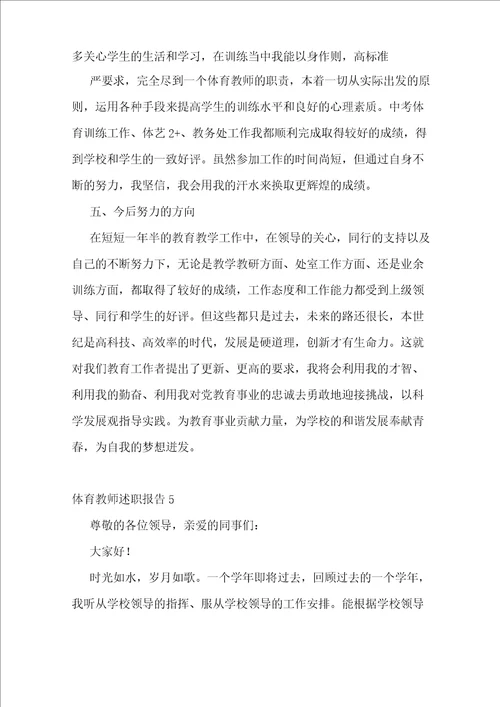 多关心学生的生活和学习，在训练当中我能以身作则，高标准

严要求，完全尽到一个体育教师的职责，本着一切从实际出发的原则，运用各种手段来提高学生的训练水平和良好的心理素质。中考体育训练工作、体艺2+、教务处工作我都顺利完成取得较好的成绩，得到学校和学生的一致好评。虽然参加工作的时间尚短，但通过自身不断的努力，我坚信，我会用我的汗水来换取更辉煌的成绩。

五、今后努力的方向

在短短一年半的教育教学工作中，在领导的关心，同行的支持以及自己的不断努力下，无论是教学教研方面、处室工作方面、还是业余训练方面，都取得了较好的成绩，工作态度和工作能力都受到上级领导、同行和学生的好评。但这些都只是过去，未来的路还很长，本世纪是高科技、高效率的时代，发展是硬道理，创新才有生命力。这就对我们教育工作者提出了更新、更高的要求，我将会利用我的才智、利用我的勤奋、利用我对党教育事业的忠诚去勇敢地迎接挑战，以科学发展观指导实践。为教育事业贡献力量，为学校的和谐发展奉献青春，为自我的梦想迸发。

体育教师述职报告5

尊敬的各位领导，亲爱的同事们：

大家好！

时光如水，岁月如歌。一个学年即将过去，回顾过去的一个学年，我听从学校领导的指挥、服从学校领导的工作安排。能根据学校领导